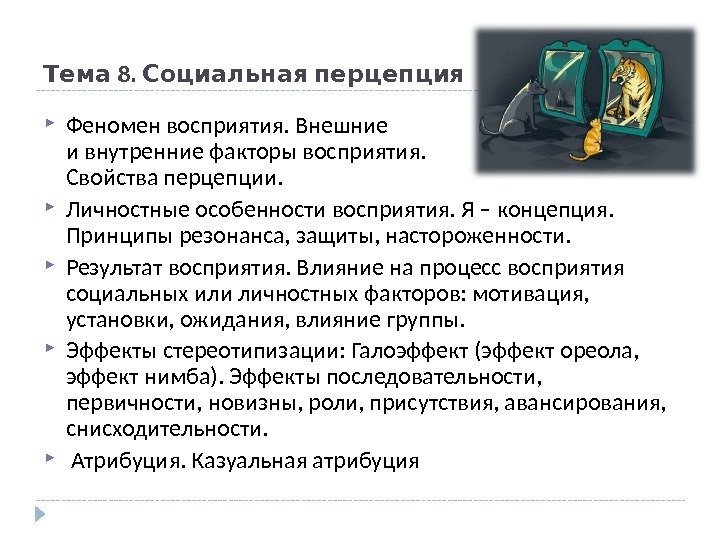 Тема 8. Социальная перцепция

Феномен восприятия. Внешние и внутренние факторы восприятия. Свойства перцепции.

Личностные особенности восприятия. Я – концепция. Принципы резонанса, защиты, настороженности.

Результат восприятия. Влияние на процесс восприятия социальных или личностных факторов: мотивация, установки, ожидания, влияние группы.

Эффекты стереотипизации: Галоэффект (эффект ореола, эффект нимба). Эффекты последовательности, первичности, новизны, роли, присутствия, авансирования, снисходительности.

Атрибуция. Казуальная атрибуция